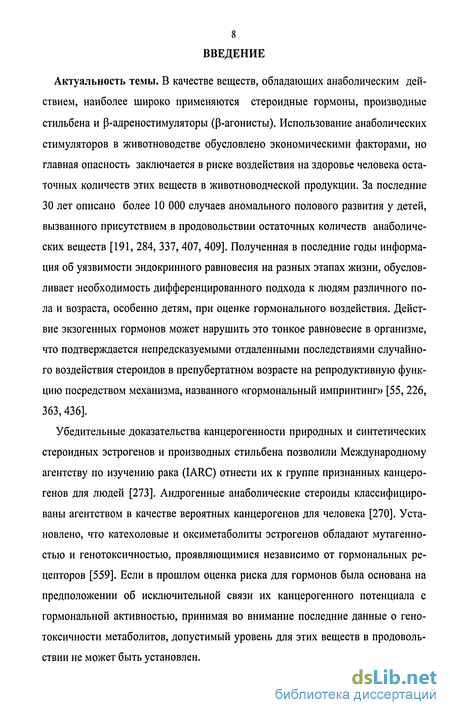 8

ВВЕДЕНИЕ

Актуальность темы. В качестве веществ, обладающих анаболическим действием, наиболее широко применяются стероидные гормоны, производные стильбена и β-адреностимуляторы (β-агонисты). Использование анаболических стимуляторов в животноводстве обусловлено экономическими факторами, но главная опасность заключается в риске воздействия на здоровье человека остаточных количеств этих веществ в животноводческой продукции. За последние 30 лет описано более 10 000 случаев аномального полового развития у детей, вызванного присутствием в продовольствии остаточных количеств анаболических веществ [191, 284, 337, 407, 409]. Полученная в последние годы информация об уязвимости эндокринного равновесия на разных этапах жизни, обусловливает необходимость дифференцированного подхода к людям различного пола и возраста, особенно детям, при оценке гормонального воздействия. Действие экзогенных гормонов может нарушить это тонкое равновесие в организме, что подтверждается непредсказуемыми отдаленными последствиями случайного воздействия стероидов в препубертатном возрасте на репродуктивную функцию посредством механизма, названного «гормональный импринтинг» [55, 226, 363, 436].

Убедительные доказательства канцерогенности природных и синтетических стероидных эстрогенов и производных стильбена позволили Международному агентству по изучению рака (IARC) отнести их к группе признанных канцерогенов для людей [273]. Андрогенные анаболические стероиды классифицированы агентством в качестве вероятных канцерогенов для человека [270]. Установлено, что катехоловые и оксиметаболиты эстрогенов обладают мутагенностью и генотоксичностью, проявляющимися независимо от гормональных рецепторов [559]. Если в прошлом оценка риска для гормонов была основана на предположении об исключительной связи их канцерогенного потенциала с гормональной активностью, принимая во внимание последние данные о генотоксичности метаболитов, допустимый уровень для этих веществ в продовольствии не может быть установлен.

dsLib.net
библиотека диссертаций